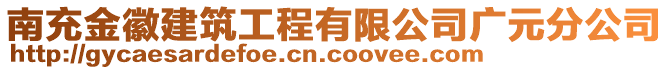 南充金徽建筑工程有限公司广元分公司
http://gycaesardefoe.cn.coovee.com